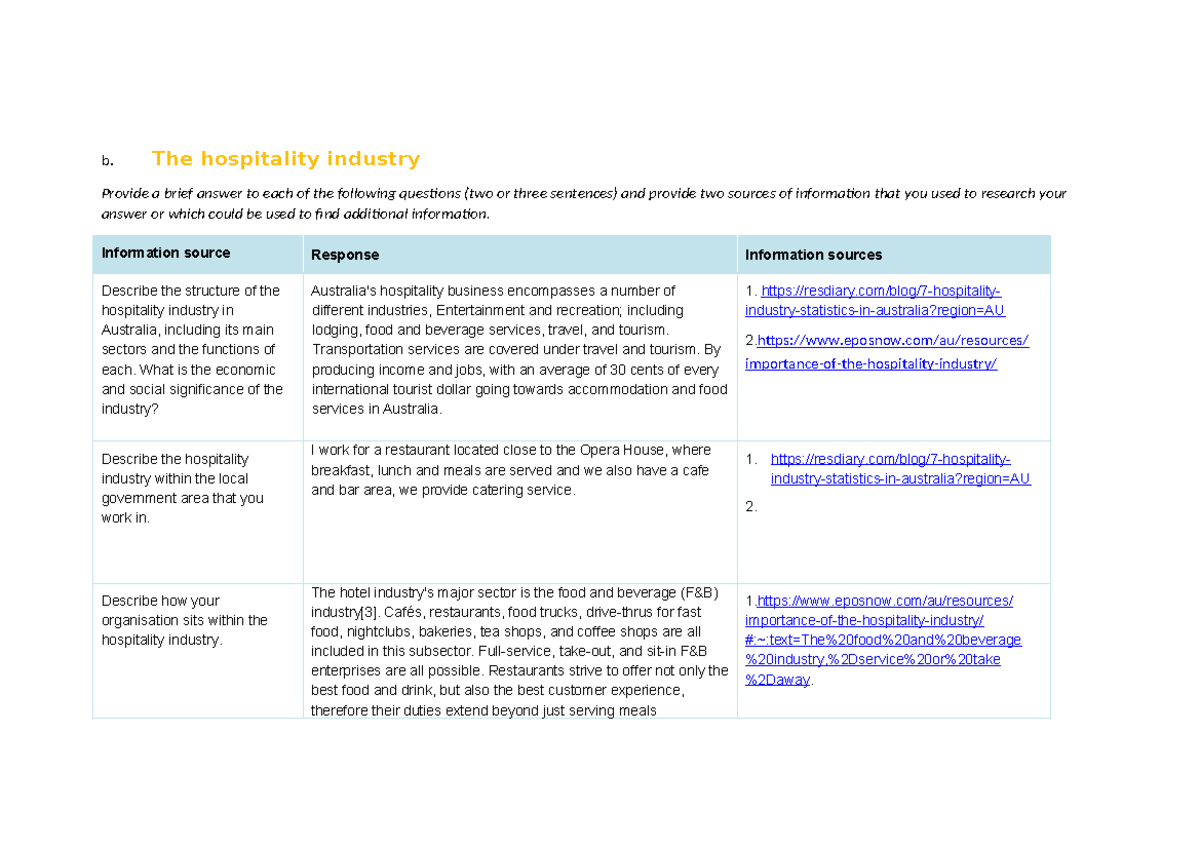 b. The hospitality industry

Provide a brief answer to each of the following questions (two or three sentences) and provide two sources of information that you used to research your answer or which could be used to find additional information.

| Information source | Response | Information sources |
|---|---|---|
| Describe the structure of the hospitality industry in Australia, including its main sectors and the functions of each. What is the economic and social significance of the industry? | Australia's hospitality business encompasses a number of different industries, Entertainment and recreation; including lodging, food and beverage services, travel, and tourism. Transportation services are covered under travel and tourism. By producing income and jobs, with an average of 30 cents of every international tourist dollar going towards accommodation and food services in Australia. | 1. https://resdiary.com/blog/7-hospitality-industry-statistics-in-australia?region=AU 2.https://www.eposnow.com/au/resources/importance-of-the-hospitality-industry/ |
| Describe the hospitality industry within the local government area that you work in. | I work for a restaurant located close to the Opera House, where breakfast, lunch and meals are served and we also have a cafe and bar area, we provide catering service. | 1. https://resdiary.com/blog/7-hospitality-industry-statistics-in-australia?region=AU 2. |
| Describe how your organisation sits within the hospitality industry. | The hotel industry's major sector is the food and beverage (F&B) industry[3]. Cafés, restaurants, food trucks, drive-thrus for fast food, nightclubs, bakeries, tea shops, and coffee shops are all included in this subsector. Full-service, take-out, and sit-in F&B enterprises are all possible. Restaurants strive to offer not only the best food and drink, but also the best customer experience, therefore their duties extend beyond just serving meals | 1.https://www.eposnow.com/au/resources/importance-of-the-hospitality-industry/#:~:text=The%20food%20and%20beverage%20industry,%2Dservice%20or%20take%2Daway. |